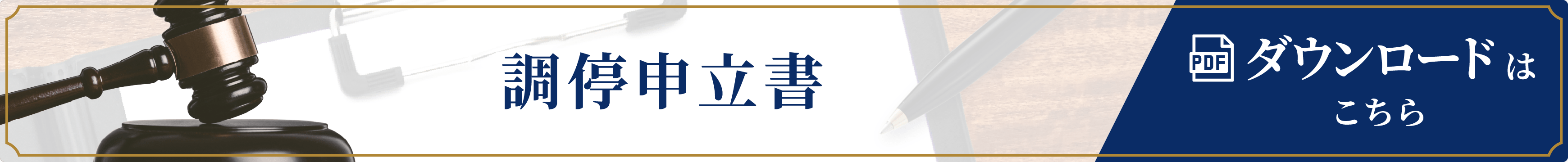 調停申立書

PDF ダウンロードは
こちら